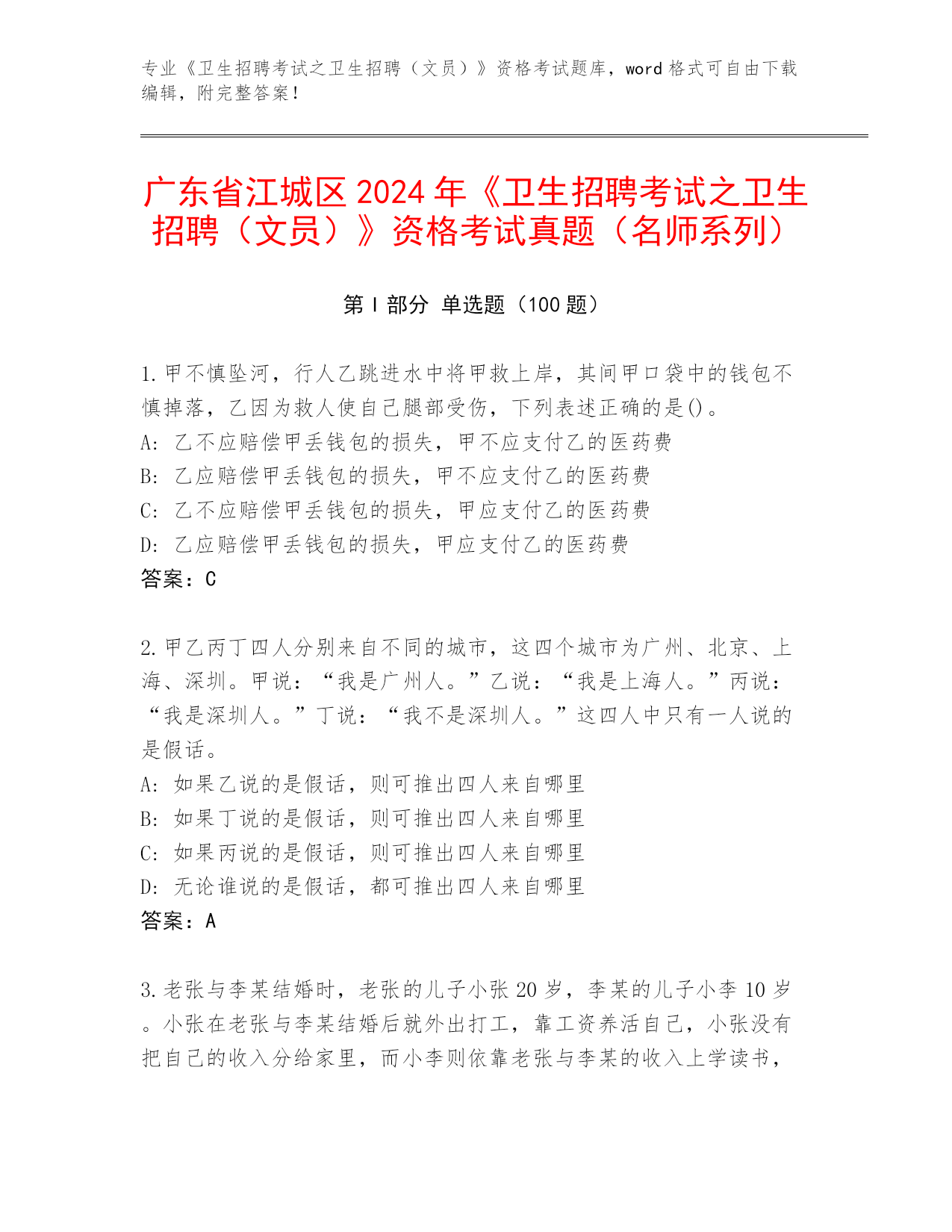 专业《卫生招聘考试之卫生招聘（文员）》资格考试题库，word 格式可自由下载编辑，附完整答案！

广东省江城区 2024 年《卫生招聘考试之卫生招聘（文员）》资格考试真题（名师系列）

第 I 部分 单选题（100 题）

1.甲不慎坠河，行人乙跳进水中将甲救上岸，其间甲口袋中的钱包不慎掉落，乙因为救人使自己腿部受伤，下列表述正确的是()。
A: 乙不应赔偿甲丢钱包的损失，甲不应支付乙的医药费
B: 乙应赔偿甲丢钱包的损失，甲不应支付乙的医药费
C: 乙不应赔偿甲丢钱包的损失，甲应支付乙的医药费
D: 乙应赔偿甲丢钱包的损失，甲应支付乙的医药费
答案：C

2.甲乙丙丁四人分别来自不同的城市，这四个城市为广州、北京、上海、深圳。甲说：“我是广州人。”乙说：“我是上海人。”丙说：“我是深圳人。”丁说：“我不是深圳人。”这四人中只有一人说的是假话。
A: 如果乙说的是假话，则可推出四人来自哪里
B: 如果丁说的是假话，则可推出四人来自哪里
C: 如果丙说的是假话，则可推出四人来自哪里
D: 无论谁说的是假话，都可推出四人来自哪里
答案：A

3.老张与李某结婚时，老张的儿子小张 20 岁，李某的儿子小李 10 岁。小张在老张与李某结婚后就外出打工，靠工资养活自己，小张没有把自己的收入分给家里，而小李则依靠老张与李某的收入上学读书，